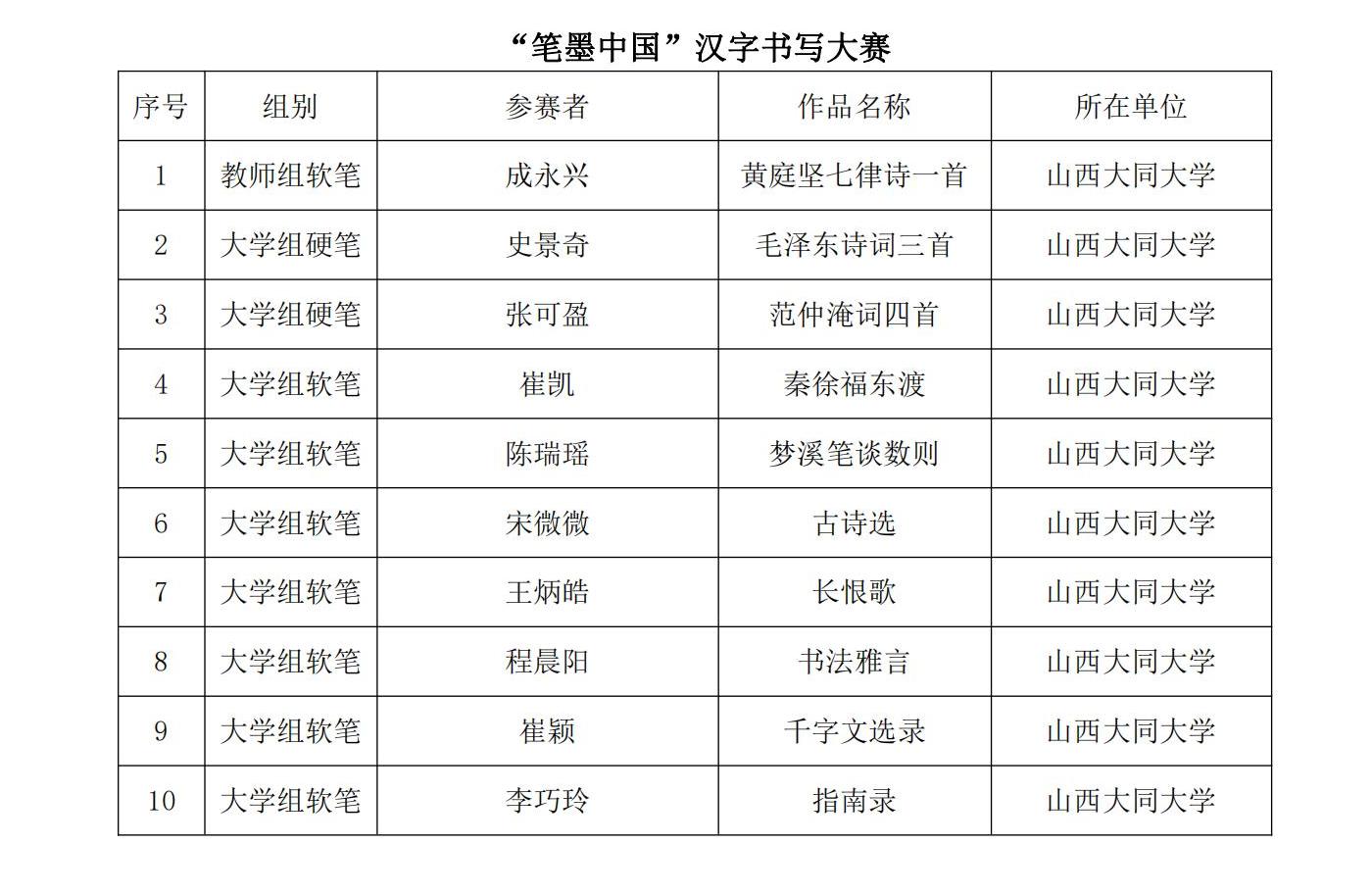 “笔墨中国”汉字书写大赛

| 序号 | 组别 | 参赛者 | 作品名称 | 所在单位 |
|---|---|---|---|---|
| 1 | 教师组软笔 | 成永兴 | 黄庭坚七律诗一首 | 山西大同大学 |
| 2 | 大学组硬笔 | 史景奇 | 毛泽东诗词三首 | 山西大同大学 |
| 3 | 大学组硬笔 | 张可盈 | 范仲淹词四首 | 山西大同大学 |
| 4 | 大学组软笔 | 崔凯 | 秦徐福东渡 | 山西大同大学 |
| 5 | 大学组软笔 | 陈瑞瑶 | 梦溪笔谈数则 | 山西大同大学 |
| 6 | 大学组软笔 | 宋微微 | 古诗选 | 山西大同大学 |
| 7 | 大学组软笔 | 王炳皓 | 长恨歌 | 山西大同大学 |
| 8 | 大学组软笔 | 程晨阳 | 书法雅言 | 山西大同大学 |
| 9 | 大学组软笔 | 崔颖 | 千字文选录 | 山西大同大学 |
| 10 | 大学组软笔 | 李巧玲 | 指南录 | 山西大同大学 |